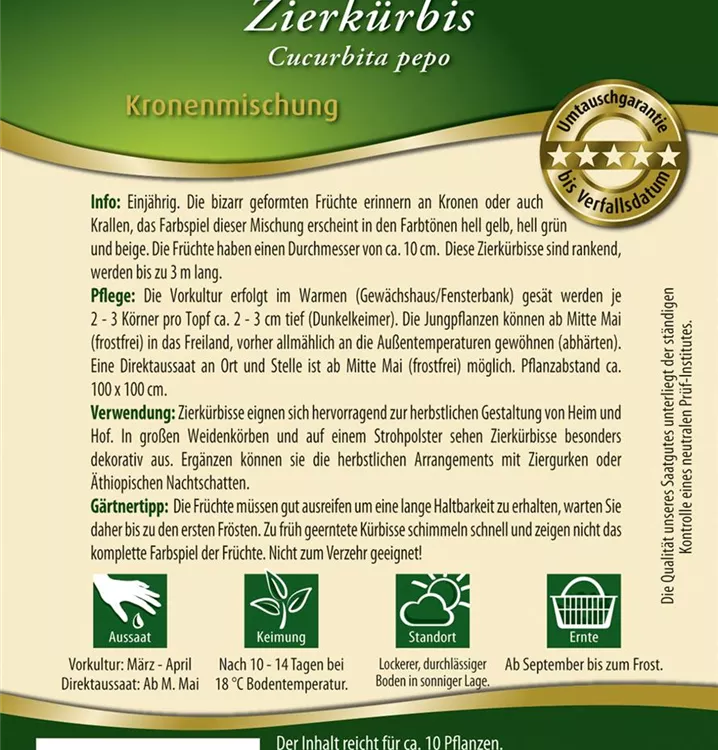 Zierkürbis
Cucurbita pepo

Kronenmischung

Umtauschgarantie
bis Verfallsdatum

Info: Einjährig. Die bizarr geformten Früchte erinnern an Kronen oder auch Krallen, das Farbspiel dieser Mischung erscheint in den Farbtönen hell gelb, hell grün und beige. Die Früchte haben einen Durchmesser von ca. 10 cm. Diese Zierkürbisse sind rankend, werden bis zu 3 m lang.

Pflege: Die Vorkultur erfolgt im Warmen (Gewächshaus/Fensterbank) gesät werden je 2 - 3 Körner pro Topf ca. 2 - 3 cm tief (Dunkelkeimer). Die Jungpflanzen können ab Mitte Mai (frostfrei) in das Freiland, vorher allmählich an die Außentemperaturen gewöhnen (abhärten). Eine Direktaussaat an Ort und Stelle ist ab Mitte Mai (frostfrei) möglich. Pflanzabstand ca. 100 x 100 cm.

Verwendung: Zierkürbisse eignen sich hervorragend zur herbstlichen Gestaltung von Heim und Hof. In großen Weidenkörben und auf einem Strohpolster sehen Zierkürbisse besonders dekorativ aus. Ergänzen können sie die herbstlichen Arrangements mit Ziergurken oder Äthiopischen Nachtschatten.

Gärtnertipp: Die Früchte müssen gut ausreifen um eine lange Haltbarkeit zu erhalten, warten Sie daher bis zu den ersten Frösten. Zu früh geerntete Kürbisse schimmeln schnell und zeigen nicht das komplette Farbspiel der Früchte. Nicht zum Verzehr geeignet!

Die Qualität unseres Saatgutes unterliegt der ständigen Kontrolle eines neutralen Prüf-Institutes.

Aussaat
Vorkultur: März - April
Direktaussaat: Ab M. Mai

Keimung
Nach 10 - 14 Tagen bei 18 °C Bodentemperatur.

Standort
Lockerer, durchlässiger Boden in sonniger Lage.

Ernte
Ab September bis zum Frost.

Der Inhalt reicht für ca. 10 Pflanzen.